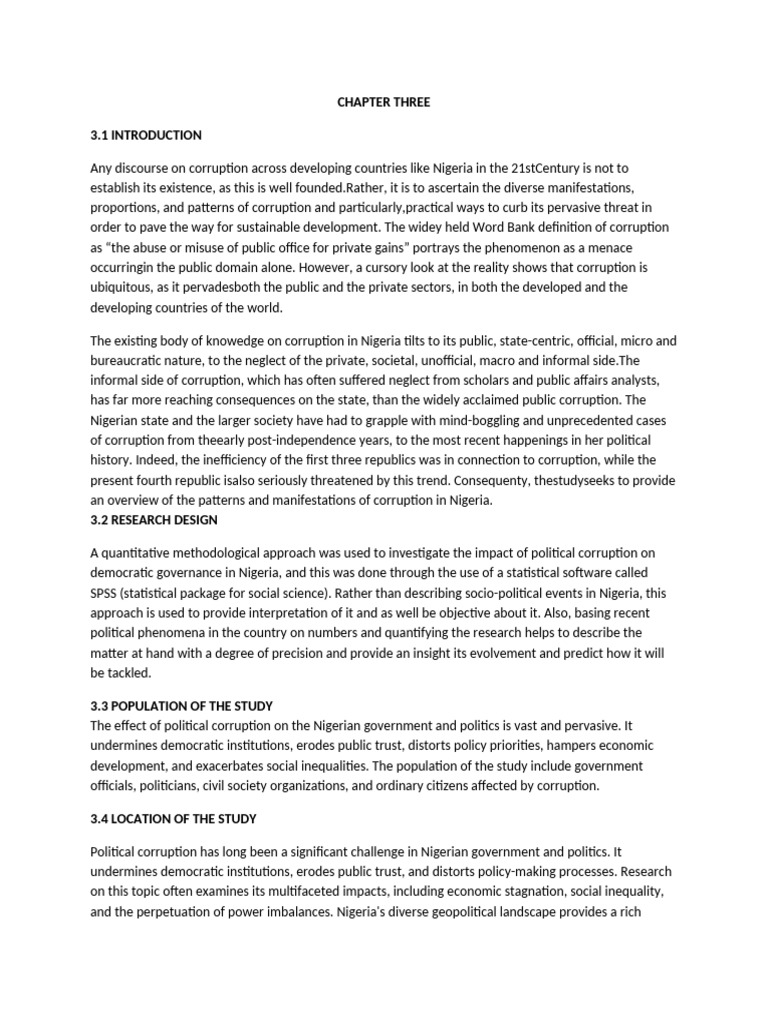 CHAPTER THREE

3.1 INTRODUCTION

Any discourse on corruption across developing countries like Nigeria in the 21stCentury is not to establish its existence, as this is well founded.Rather, it is to ascertain the diverse manifestations, proportions, and patterns of corruption and particularly,practical ways to curb its pervasive threat in order to pave the way for sustainable development. The widey held Word Bank definition of corruption as "the abuse or misuse of public office for private gains" portrays the phenomenon as a menace occurringin the public domain alone. However, a cursory look at the reality shows that corruption is ubiquitous, as it pervadesboth the public and the private sectors, in both the developed and the developing countries of the world.

The existing body of knowedge on corruption in Nigeria tilts to its public, state-centric, official, micro and bureaucratic nature, to the neglect of the private, societal, unofficial, macro and informal side.The informal side of corruption, which has often suffered neglect from scholars and public affairs analysts, has far more reaching consequences on the state, than the widely acclaimed public corruption. The Nigerian state and the larger society have had to grapple with mind-boggling and unprecedented cases of corruption from theearly post-independence years, to the most recent happenings in her political history. Indeed, the inefficiency of the first three republics was in connection to corruption, while the present fourth republic isalso seriously threatened by this trend. Consequenty, thestudyseeks to provide an overview of the patterns and manifestations of corruption in Nigeria.
3.2 RESEARCH DESIGN

A quantitative methodological approach was used to investigate the impact of political corruption on democratic governance in Nigeria, and this was done through the use of a statistical software called SPSS (statistical package for social science). Rather than describing socio-political events in Nigeria, this approach is used to provide interpretation of it and as well be objective about it. Also, basing recent political phenomena in the country on numbers and quantifying the research helps to describe the matter at hand with a degree of precision and provide an insight its evolvement and predict how it will be tackled.

3.3 POPULATION OF THE STUDY
The effect of political corruption on the Nigerian government and politics is vast and pervasive. It undermines democratic institutions, erodes public trust, distorts policy priorities, hampers economic development, and exacerbates social inequalities. The population of the study include government officials, politicians, civil society organizations, and ordinary citizens affected by corruption.

3.4 LOCATION OF THE STUDY

Political corruption has long been a significant challenge in Nigerian government and politics. It undermines democratic institutions, erodes public trust, and distorts policy-making processes. Research on this topic often examines its multifaceted impacts, including economic stagnation, social inequality, and the perpetuation of power imbalances. Nigeria's diverse geopolitical landscape provides a rich